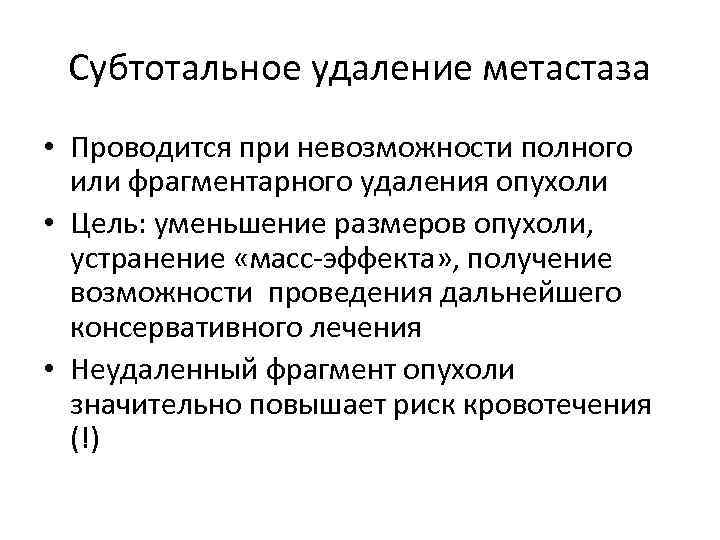 Субтотальное удаление метастаза

• Проводится при невозможности полного или фрагментарного удаления опухоли
• Цель: уменьшение размеров опухоли, устранение «масс-эффекта», получение возможности проведения дальнейшего консервативного лечения
• Неудаленный фрагмент опухоли значительно повышает риск кровотечения (!)